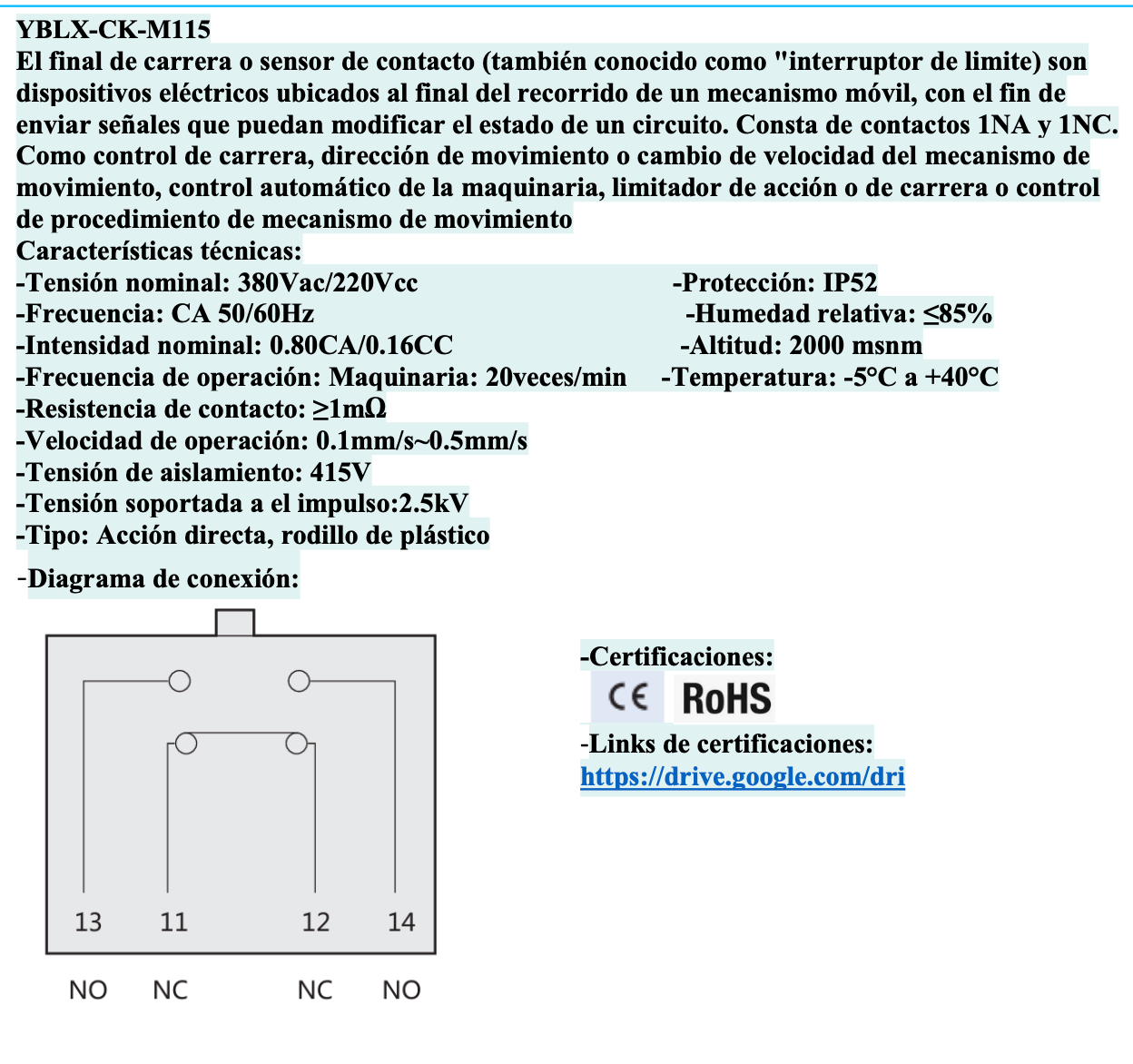 YBLX-CK-M115
El final de carrera o sensor de contacto (también conocido como "interruptor de limite) son dispositivos eléctricos ubicados al final del recorrido de un mecanismo móvil, con el fin de enviar señales que puedan modificar el estado de un circuito. Consta de contactos 1NA y 1NC. Como control de carrera, dirección de movimiento o cambio de velocidad del mecanismo de movimiento, control automático de la maquinaria, limitador de acción o de carrera o control de procedimiento de mecanismo de movimiento
Características técnicas:
-Tensión nominal: 380Vac/220Vcc
-Frecuencia: CA 50/60Hz
-Intensidad nominal: 0.80CA/0.16CC
-Frecuencia de operación: Maquinaria: 20veces/min
-Resistencia de contacto: ≥1mΩ
-Velocidad de operación: 0.1mm/s~0.5mm/s
-Tensión de aislamiento: 415V
-Tensión soportada a el impulso:2.5kV
-Tipo: Acción directa, rodillo de plástico

-Protección: IP52
-Humedad relativa: ≤85%
-Altitud: 2000 msnm
-Temperatura: -5°C a +40°C

-Diagrama de conexión:

13 11 12 14
NO NC NC NO

-Certificaciones:
CE RoHS
-Links de certificaciones:
https://drive.google.com/dri